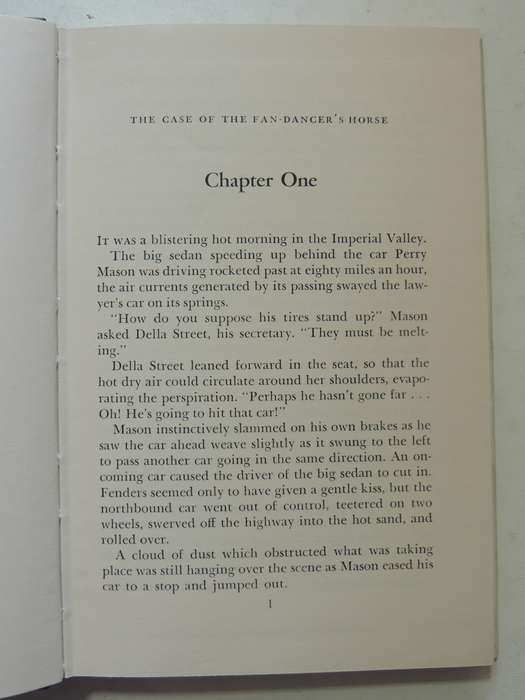 THE CASE OF THE FAN-DANCER'S HORSE

Chapter One

IT WAS a blistering hot morning in the Imperial Valley.

The big sedan speeding up behind the car Perry Mason was driving rocketed past at eighty miles an hour, the air currents generated by its passing swayed the lawyer's car on its springs.

"How do you suppose his tires stand up?" Mason asked Della Street, his secretary. "They must be melting."

Della Street leaned forward in the seat, so that the hot dry air could circulate around her shoulders, evaporating the perspiration. "Perhaps he hasn't gone far . . . Oh! He's going to hit that car!"

Mason instinctively slammed on his own brakes as he saw the car ahead weave slightly as it swung to the left to pass another car going in the same direction. An oncoming car caused the driver of the big sedan to cut in. Fenders seemed only to have given a gentle kiss, but the northbound car went out of control, teetered on two wheels, swerved off the highway into the hot sand, and rolled over.

A cloud of dust which obstructed what was taking place was still hanging over the scene as Mason eased his car to a stop and jumped out.

1